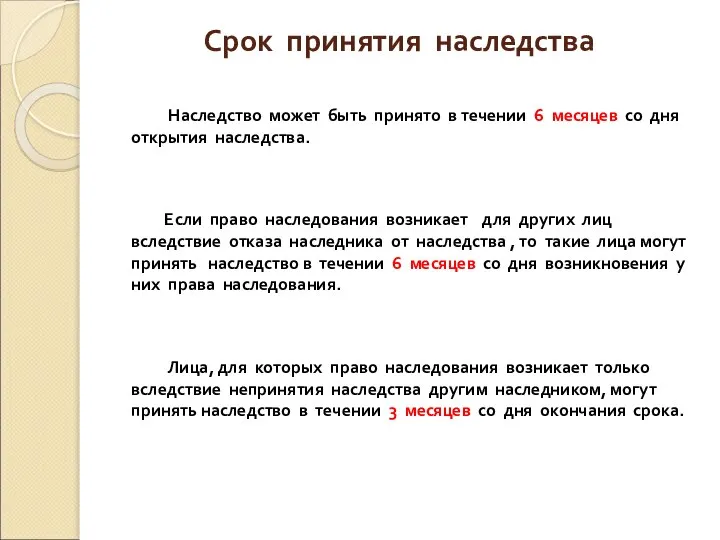 Срок принятия наследства

Наследство может быть принято в течении 6 месяцев со дня открытия наследства.

Если право наследования возникает для других лиц вследствие отказа наследника от наследства , то такие лица могут принять наследство в течении 6 месяцев со дня возникновения у них права наследования.

Лица, для которых право наследования возникает только вследствие непринятия наследства другим наследником, могут принять наследство в течении 3 месяцев со дня окончания срока.